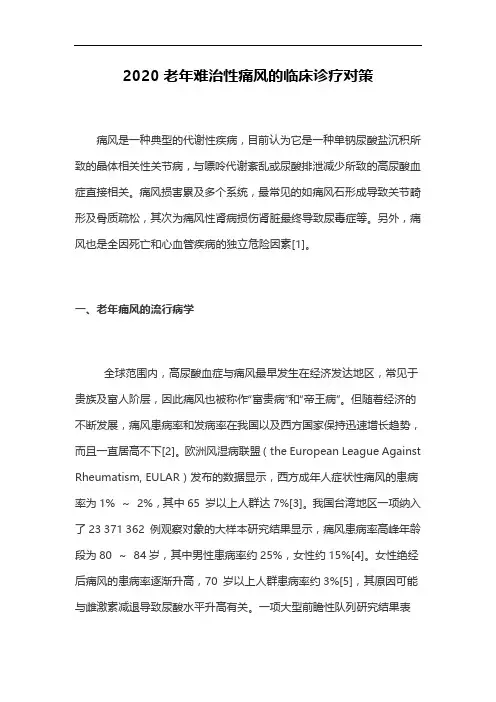 2020 老年难治性痛风的临床诊疗对策

痛风是一种典型的代谢性疾病，目前认为它是一种单钠尿酸盐沉积所致的晶体相关性关节病，与嘌呤代谢紊乱或尿酸排泄减少所致的高尿酸血症直接相关。痛风损害累及多个系统，最常见的如痛风石形成导致关节畸形及骨质疏松，其次为痛风性肾病损伤肾脏最终导致尿毒症等。另外，痛风也是全因死亡和心血管疾病的独立危险因素[1]。

一、老年痛风的流行病学

全球范围内，高尿酸血症与痛风最早发生在经济发达地区，常见于贵族及富人阶层，因此痛风也被称作“富贵病”和“帝王病”。但随着经济的不断发展，痛风患病率和发病率在我国以及西方国家保持迅速增长趋势，而且一直居高不下[2]。欧洲风湿病联盟（the European League Against Rheumatism, EULAR）发布的数据显示，西方成年人症状性痛风的患病率为 1% ～ 2%，其中 65 岁以上人群达 7%[3]。我国台湾地区一项纳入了 23 371 362 例观察对象的大样本研究结果显示，痛风患病率高峰年龄段为 80 ～ 84 岁，其中男性患病率约 25%，女性约 15%[4]。女性绝经后痛风的患病率逐渐升高，70 岁以上人群患病率约 3%[5]，其原因可能与雌激素减退导致尿酸水平升高有关。一项大型前瞻性队列研究结果表